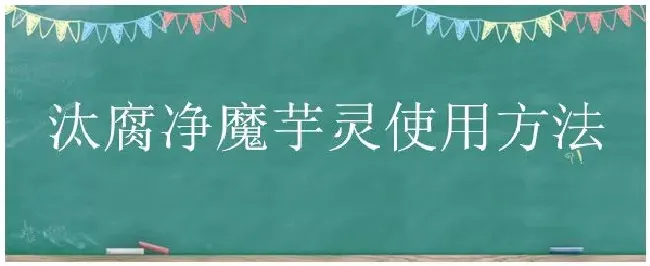 汰腐净魔芋灵使用方法